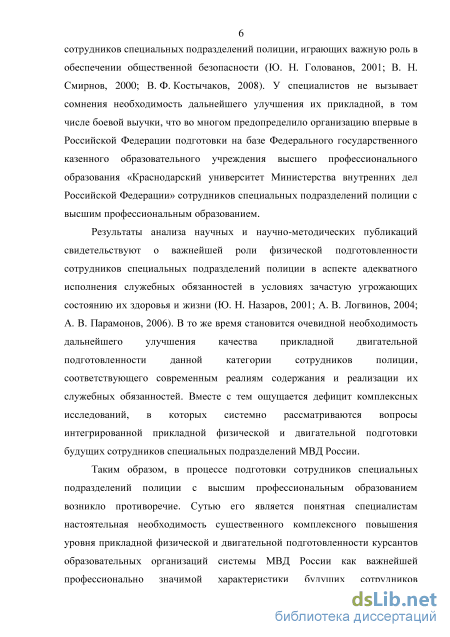 6

сотрудников специальных подразделений полиции, играющих важную роль в обеспечении общественной безопасности (Ю. Н. Голованов, 2001; В. Н. Смирнов, 2000; В. Ф. Костычаков, 2008). У специалистов не вызывает сомнения необходимость дальнейшего улучшения их прикладной, в том числе боевой выучки, что во многом предопределило организацию впервые в Российской Федерации подготовки на базе Федерального государственного казенного образовательного учреждения высшего профессионального образования «Краснодарский университет Министерства внутренних дел Российской Федерации» сотрудников специальных подразделений полиции с высшим профессиональным образованием.

Результаты анализа научных и научно-методических публикаций свидетельствуют о важнейшей роли физической подготовленности сотрудников специальных подразделений полиции в аспекте адекватного исполнения служебных обязанностей в условиях зачастую угрожающих состоянию их здоровья и жизни (Ю. Н. Назаров, 2001; А. В. Логвинов, 2004; А. В. Парамонов, 2006). В то же время становится очевидной необходимость дальнейшего улучшения качества прикладной двигательной подготовленности данной категории сотрудников полиции, соответствующего современным реалиям содержания и реализации их служебных обязанностей. Вместе с тем ощущается дефицит комплексных исследований, в которых системно рассматриваются вопросы интегрированной прикладной физической и двигательной подготовки будущих сотрудников специальных подразделений МВД России.

Таким образом, в процессе подготовки сотрудников специальных подразделений полиции с высшим профессиональным образованием возникло противоречие. Сутью его является понятная специалистам настоятельная необходимость существенного комплексного повышения уровня прикладной физической и двигательной подготовленности курсантов образовательных организаций системы МВД России как важнейшей профессионально значимой характеристики будущих сотрудников

dsLib.net
библиотека диссертаций